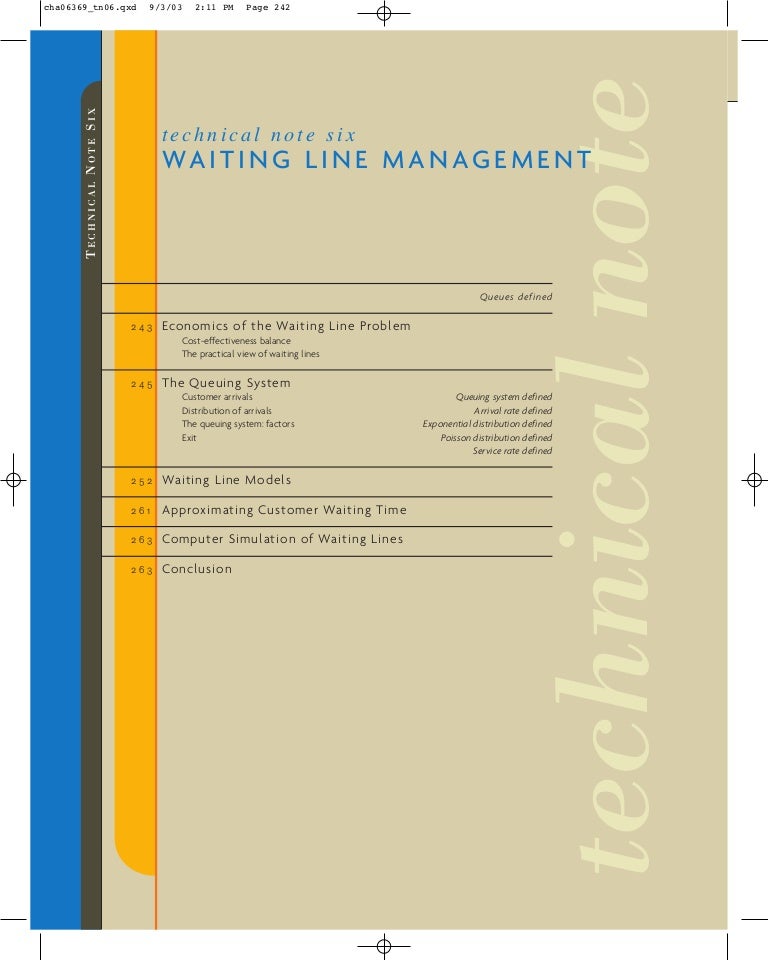 cha06369_tn06.qxd 9/3/03 2:11 PM Page 242

TECHNICAL NOTE SIX

technical note six
WAITING LINE MANAGEMENT

Queues defined

243 Economics of the Waiting Line Problem
Cost-effectiveness balance
The practical view of waiting lines

245 The Queuing System
Customer arrivals
Distribution of arrivals
The queuing system: factors
Exit

Queuing system defined
Arrival rate defined
Exponential distribution defined
Poisson distribution defined
Service rate defined

252 Waiting Line Models

261 Approximating Customer Waiting Time

263 Computer Simulation of Waiting Lines

263 Conclusion

technical note